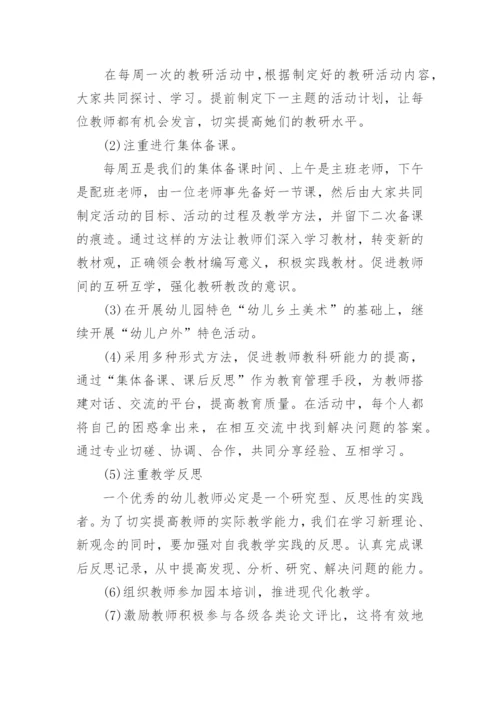 在每周一次的教研活动中，根据制定好的教研活动内容，大家共同探讨、学习。提前制定下一主题的活动计划，让每位教师都有机会发言，切实提高她们的教研水平。

(2)注重进行集体备课。

每周五是我们的集体备课时间、上午是主班老师，下午是配班老师，由一位老师事先备好一节课，然后由大家共同制定活动的目标、活动的过程及教学方法，并留下二次备课的痕迹。通过这样的方法让教师们深入学习教材，转变新的教材观，正确领会教材编写意义，积极实践教材。促进教师间的互研互学，强化教研教改的意识。

(3)在开展幼儿园特色“幼儿乡土美术”的基础上，继续开展“幼儿户外”特色活动。

(4)采用多种形式方法，促进教师教科研能力的提高，通过“集体备课、课后反思”作为教育管理手段，为教师搭建对话、交流的平台，提高教育质量。在活动中，每个人都将自己的困惑拿出来，在相互交流中找到解决问题的答案。通过专业切磋、协调、合作，共同分享经验、互相学习。

(5)注重教学反思

一个优秀的幼儿教师必定是一个研究型、反思性的实践者。为了切实提高教师的实际教学能力，我们在学习新理论、新观念的同时，要加强对自我教学实践的反思。认真完成课后反思记录，从中提高发现、分析、研究、解决问题的能力。

(6)组织教师参加园本培训，推进现代化教学。

(7)激励教师积极参与各级各类论文评比，这将有效地